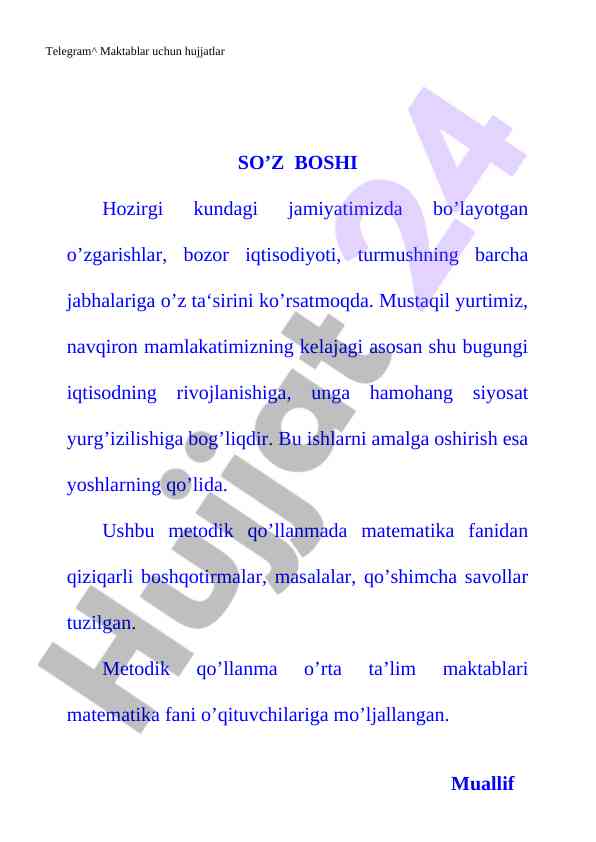 Telegram^ Maktablar uchun hujjatlar

Hujjat24

SO’Z BOSHI

Hozirgi kundagi jamiyatimizda bo’layotgan o’zgarishlar, bozor iqtisodiyoti, turmushning barcha jabhalariga o’z ta‘sirini ko’rsatmoqda. Mustaqil yurtimiz, navqiron mamlakatimizning kelajagi asosan shu bugungi iqtisodning rivojlanishiga, unga hamohang siyosat yurg’izilishiga bog’liqdir. Bu ishlarni amalga oshirish esa yoshlarning qo’lida.

Ushbu metodik qo’llanmada matematika fanidan qiziqarli boshqotirmalar, masalalar, qo’shimcha savollar tuzilgan.

Metodik qo’llanma o’rta ta’lim maktablari matematika fani o’qituvchilariga mo’ljallangan.

Muallif